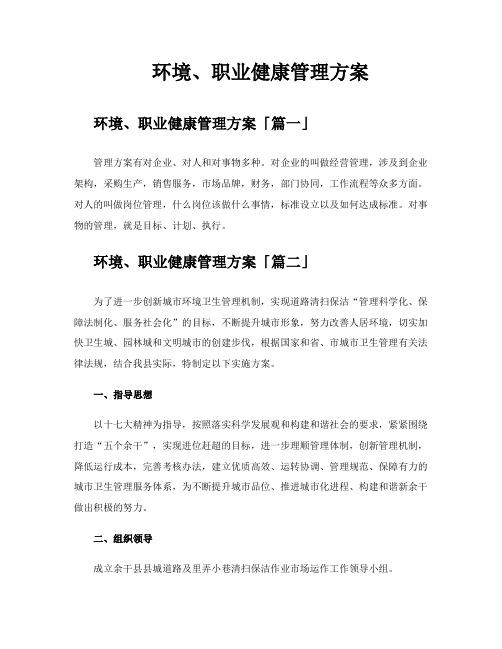 环境、职业健康管理方案

环境、职业健康管理方案「篇一」

管理方案有对企业、对人和对事物多种。对企业的叫做经营管理，涉及到企业架构，采购生产，销售服务，市场品牌，财务，部门协同，工作流程等众多方面。对人的叫做岗位管理，什么岗位该做什么事情，标准设立以及如何达成标准。对事物的管理，就是目标、计划、执行。

环境、职业健康管理方案「篇二」

为了进一步创新城市环境卫生管理机制，实现道路清扫保洁“管理科学化、保障法制化、服务社会化”的目标，不断提升城市形象，努力改善人居环境，切实加快卫生城、园林城和文明城市的创建步伐，根据国家和省、市城市卫生管理有关法律法规，结合我县实际，特制定以下实施方案。

一、指导思想

以十七大精神为指导，按照落实科学发展观和构建和谐社会的要求，紧紧围绕打造“五个余干”，实现进位赶超的目标，进一步理顺管理体制，创新管理机制，降低运行成本，完善考核办法，建立优质高效、运转协调、管理规范、保障有力的城市卫生管理服务体系，为不断提升城市品位、推进城市化进程、构建和谐新余干做出积极的努力。

二、组织领导

成立余干县县城道路及里弄小巷清扫保洁作业市场运作工作领导小组。